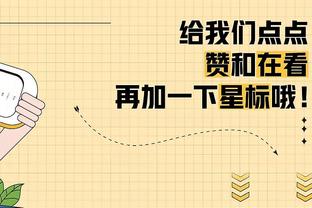 给我们点点
赞和在看
再加一下星标哦！